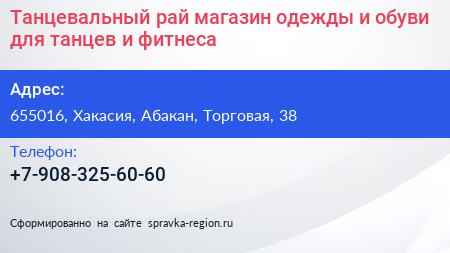 Танцевальный рай магазин одежды и обуви для танцев и фитнеса

Адрес:

655016, Хакасия, Абакан, Торговая, 38

Телефон:

+7-908-325-60-60

Сформированно на сайте spravka-region.ru